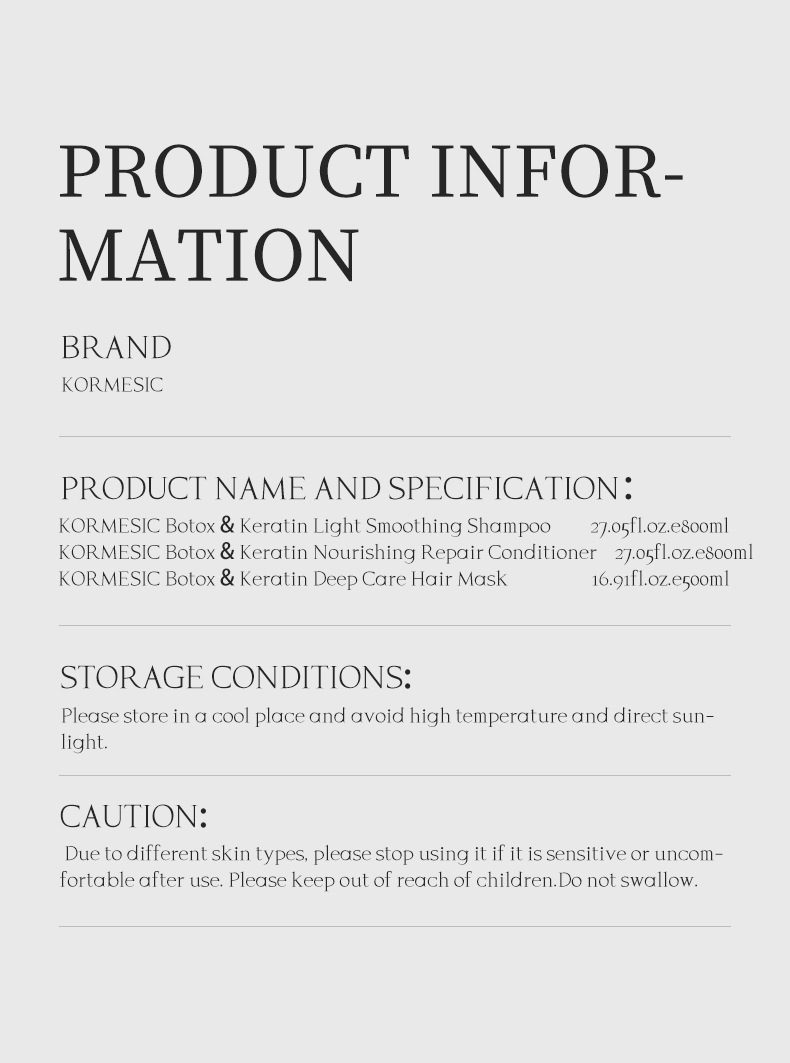 PRODUCT INFORMATION

BRAND
KORMESIC

PRODUCT NAME AND SPECIFICATION：
KORMESIC Botox & Keratin Light Smoothing Shampoo 27.05fl.oz.e800ml
KORMESIC Botox & Keratin Nourishing Repair Conditioner 27.05fl.oz.e800ml
KORMESIC Botox & Keratin Deep Care Hair Mask 16.91fl.oz.e500ml

STORAGE CONDITIONS:
Please store in a cool place and avoid high temperature and direct sunlight.

CAUTION:
Due to different skin types, please stop using it if it is sensitive or uncomfortable after use. Please keep out of reach of children.Do not swallow.